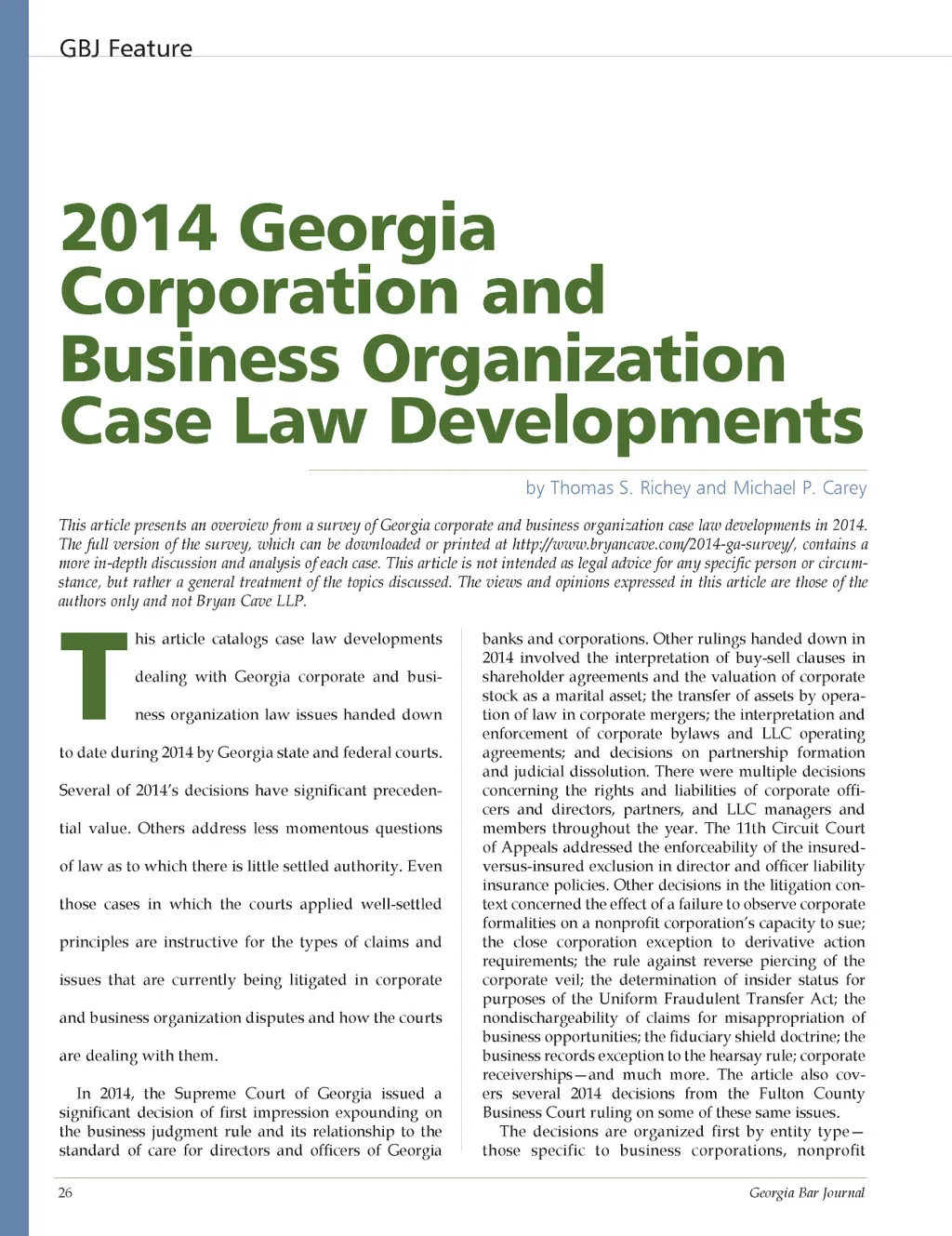 GBJ Feature

2014 Georgia Corporation and Business Organization Case Law Developments

by Thomas S. Richey and Michael P. Carey

This article presents an overview from a survey of Georgia corporate and business organization case law developments in 2014. The full version of the survey, which can be downloaded or printed at http://www.bryancave.com/2014-ga-survey/, contains a more in-depth discussion and analysis of each case. This article is not intended as legal advice for any specific person or circumstance, but rather a general treatment of the topics discussed. The views and opinions expressed in this article are those of the authors only and not Bryan Cave LLP.

This article catalogs case law developments dealing with Georgia corporate and business organization law issues handed down to date during 2014 by Georgia state and federal courts. Several of 2014's decisions have significant precedential value. Others address less momentous questions of law as to which there is little settled authority. Even those cases in which the courts applied well-settled principles are instructive for the types of claims and issues that are currently being litigated in corporate and business organization disputes and how the courts are dealing with them.

In 2014, the Supreme Court of Georgia issued a significant decision of first impression expounding on the business judgment rule and its relationship to the standard of care for directors and officers of Georgia banks and corporations. Other rulings handed down in 2014 involved the interpretation of buy-sell clauses in shareholder agreements and the valuation of corporate stock as a marital asset; the transfer of assets by operation of law in corporate mergers; the interpretation and enforcement of corporate bylaws and LLC operating agreements; and decisions on partnership formation and judicial dissolution. There were multiple decisions concerning the rights and liabilities of corporate officers and directors, partners, and LLC managers and members throughout the year. The 11th Circuit Court of Appeals addressed the enforceability of the insured-versus-insured exclusion in director and officer liability insurance policies. Other decisions in the litigation context concerned the effect of a failure to observe corporate formalities on a nonprofit corporation's capacity to sue; the close corporation exception to derivative action requirements; the rule against reverse piercing of the corporate veil; the determination of insider status for purposes of the Uniform Fraudulent Transfer Act; the nondischargeability of claims for misappropriation of business opportunities; the fiduciary shield doctrine; the business records exception to the hearsay rule; corporate receiverships—and much more. The article also covers several 2014 decisions from the Fulton County Business Court ruling on some of these same issues.

The decisions are organized first by entity type—those specific to business corporations, nonprofit

26

Georgia Bar Journal